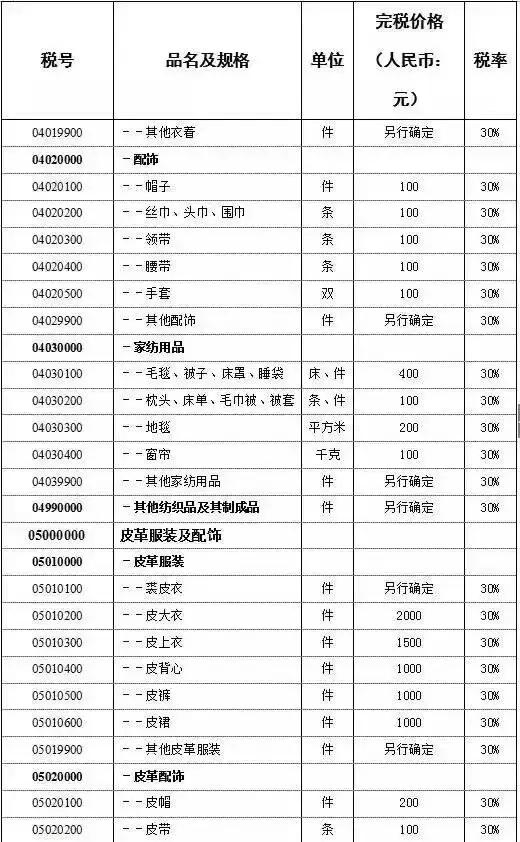 | 税号 | 品名及规格 | 单位 | 完税价格（人民币：元） | 税率 |
|---|---|---|---|---|
| 04019900 | －－其他衣着 | 件 | 另行确定 | 30% |
| 04020000 | －配饰 | | | |
| 04020100 | －－帽子 | 件 | 100 | 30% |
| 04020200 | －－丝巾、头巾、围巾 | 条 | 100 | 30% |
| 04020300 | －－领带 | 条 | 100 | 30% |
| 04020400 | －－腰带 | 条 | 100 | 30% |
| 04020500 | －－手套 | 双 | 100 | 30% |
| 04029900 | －－其他配饰 | 件 | 另行确定 | 30% |
| 04030000 | －家纺用品 | | | |
| 04030100 | －－毛毯、被子、床罩、睡袋 | 床、件 | 400 | 30% |
| 04030200 | －－枕头、床单、毛巾被、被套 | 条、件 | 100 | 30% |
| 04030300 | －－地毯 | 平方米 | 200 | 30% |
| 04030400 | －－窗帘 | 千克 | 100 | 30% |
| 04039900 | －－其他家纺用品 | 件 | 另行确定 | 30% |
| 04990000 | －其他纺织品及其制成品 | 件 | 另行确定 | 30% |
| 05000000 | 皮革服装及配饰 | | | |
| 05010000 | －皮革服装 | | | |
| 05010100 | －－裘皮衣 | 件 | 另行确定 | 30% |
| 05010200 | －－皮大衣 | 件 | 2000 | 30% |
| 05010300 | －－皮上衣 | 件 | 1500 | 30% |
| 05010400 | －－皮背心 | 件 | 1000 | 30% |
| 05010500 | －－皮裤 | 件 | 1000 | 30% |
| 05010600 | －－皮裙 | 件 | 1000 | 30% |
| 05019900 | －－其他皮革服装 | 件 | 另行确定 | 30% |
| 05020000 | －皮革配饰 | | | |
| 05020100 | －－皮帽 | 件 | 200 | 30% |
| 05020200 | －－皮带 | 条 | 100 | 30% |